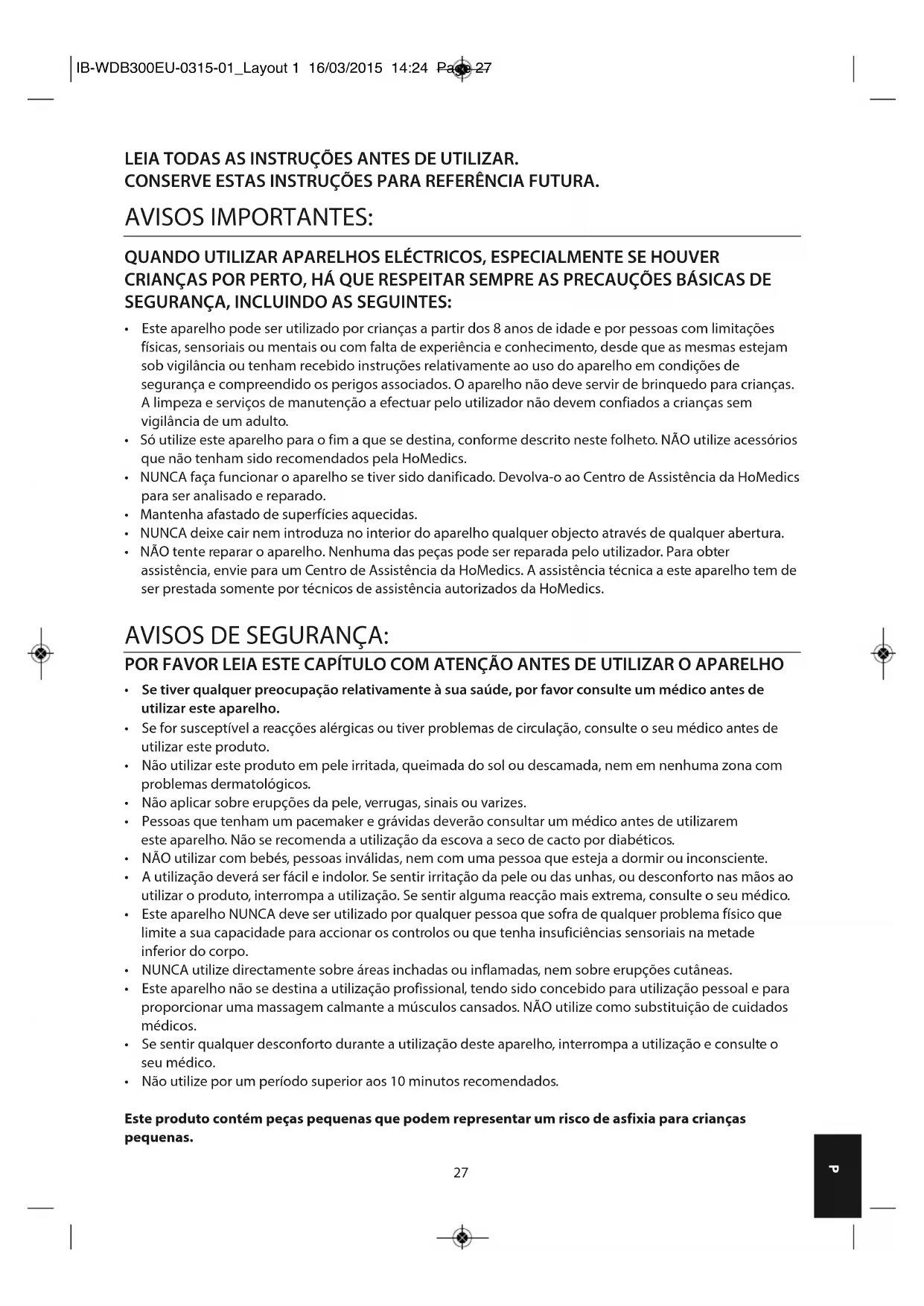 IB-WDB300EU-0315-01_Layout 1 16/03/2015 14:24 Page 27

LEIA TODAS AS INSTRUÇÕES ANTES DE UTILIZAR.
CONSERVE ESTAS INSTRUÇÕES PARA REFERÊNCIA FUTURA.

AVISOS IMPORTANTES:

QUANDO UTILIZAR APARELHOS ELÉCTRICOS, ESPECIALMENTE SE HOUVER CRIANÇAS POR PERTO, HÁ QUE RESPEITAR SEMPRE AS PRECAUÇÕES BÁSICAS DE SEGURANÇA, INCLUINDO AS SEGUINTES:

• Este aparelho pode ser utilizado por crianças a partir dos 8 anos de idade e por pessoas com limitações físicas, sensoriais ou mentais ou com falta de experiência e conhecimento, desde que as mesmas estejam sob vigilância ou tenham recebido instruções relativamente ao uso do aparelho em condições de segurança e compreendido os perigos associados. O aparelho não deve servir de brinquedo para crianças. A limpeza e serviços de manutenção a efectuar pelo utilizador não devem confiados a crianças sem vigilância de um adulto.
• Só utilize este aparelho para o fim a que se destina, conforme descrito neste folheto. NÃO utilize acessórios que não tenham sido recomendados pela HoMedics.
• NUNCA faça funcionar o aparelho se tiver sido danificado. Devolva-o ao Centro de Assistência da HoMedics para ser analisado e reparado.
• Mantenha afastado de superfícies aquecidas.
• NUNCA deixe cair nem introduza no interior do aparelho qualquer objecto através de qualquer abertura.
• NÃO tente reparar o aparelho. Nenhuma das peças pode ser reparada pelo utilizador. Para obter assistência, envie para um Centro de Assistência da HoMedics. A assistência técnica a este aparelho tem de ser prestada somente por técnicos de assistência autorizados da HoMedics.

AVISOS DE SEGURANÇA:

POR FAVOR LEIA ESTE CAPÍTULO COM ATENÇÃO ANTES DE UTILIZAR O APARELHO

• Se tiver qualquer preocupação relativamente à sua saúde, por favor consulte um médico antes de utilizar este aparelho.
• Se for susceptível a reacções alérgicas ou tiver problemas de circulação, consulte o seu médico antes de utilizar este produto.
• Não utilizar este produto em pele irritada, queimada do sol ou descamada, nem em nenhuma zona com problemas dermatológicos.
• Não aplicar sobre erupções da pele, verrugas, sinais ou varizes.
• Pessoas que tenham um pacemaker e grávidas deverão consultar um médico antes de utilizarem este aparelho. Não se recomenda a utilização da escova a seco de cacto por diabéticos.
• NÃO utilizar com bebés, pessoas inválidas, nem com uma pessoa que esteja a dormir ou inconsciente.
• A utilização deverá ser fácil e indolor. Se sentir irritação da pele ou das unhas, ou desconforto nas mãos ao utilizar o produto, interrompa a utilização. Se sentir alguma reacção mais extrema, consulte o seu médico.
• Este aparelho NUNCA deve ser utilizado por qualquer pessoa que sofra de qualquer problema físico que limite a sua capacidade para accionar os controlos ou que tenha insuficiências sensoriais na metade inferior do corpo.
• NUNCA utilize directamente sobre áreas inchadas ou inflamadas, nem sobre erupções cutâneas.
• Este aparelho não se destina a utilização profissional, tendo sido concebido para utilização pessoal e para proporcionar uma massagem calmante a músculos cansados. NÃO utilize como substituição de cuidados médicos.
• Se sentir qualquer desconforto durante a utilização deste aparelho, interrompa a utilização e consulte o seu médico.
• Não utilize por um período superior aos 10 minutos recomendados.

Este produto contém peças pequenas que podem representar um risco de asfixia para crianças pequenas.

27

P